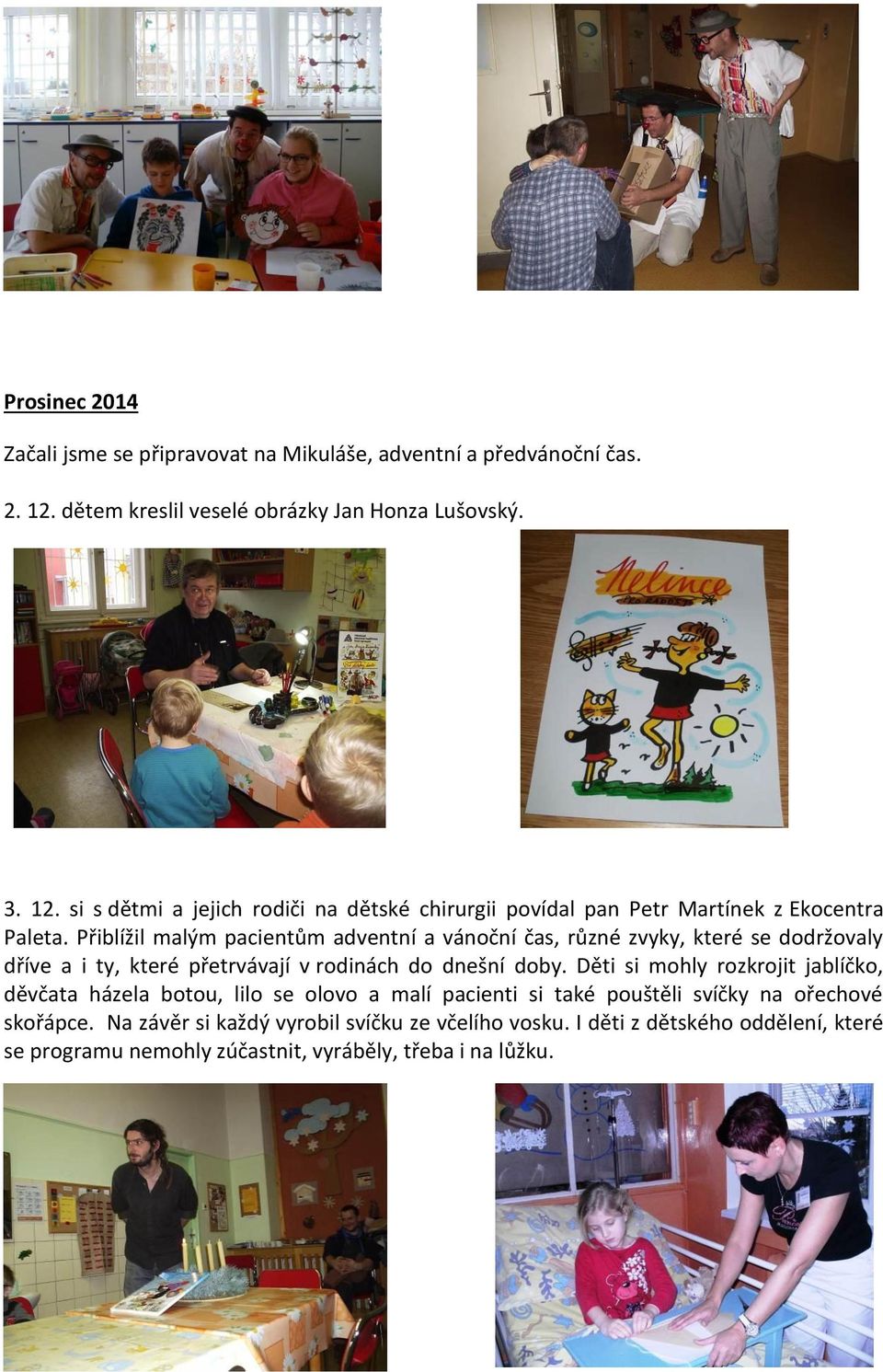 Prosinec 2014

Začali jsme se připravovat na Mikuláše, adventní a předvánoční čas.

2. 12. dětem kreslil veselé obrázky Jan Honza Lušovský.

Nelince PRO RADOST

3. 12. si s dětmi a jejich rodiči na dětské chirurgii povídal pan Petr Martínek z Ekocentra Paleta. Přiblížil malým pacientům adventní a vánoční čas, různé zvyky, které se dodržovaly dříve a i ty, které přetrvávají v rodinách do dnešní doby. Děti si mohly rozkrojit jablíčko, děvčata házela botou, lilo se olovo a malí pacienti si také pouštěli svíčky na ořechové skořápce. Na závěr si každý vyrobil svíčku ze včelího vosku. I děti z dětského oddělení, které se programu nemohly zúčastnit, vyráběly, třeba i na lůžku.